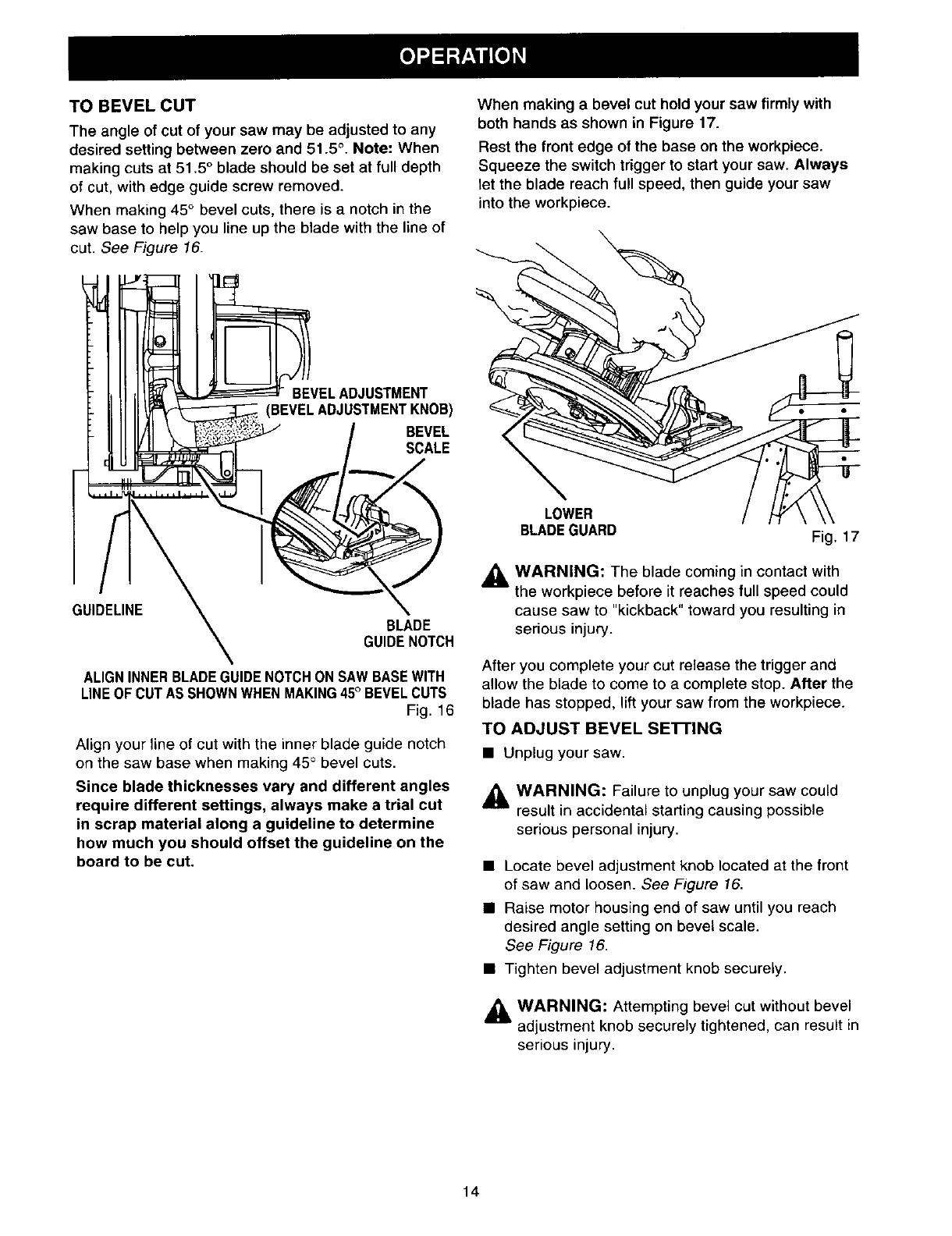 OPERATION

TO BEVEL CUT

The angle of cut of your saw may be adjusted to any desired setting between zero and 51.5°. Note: When making cuts at 51.5° blade should be set at full depth of cut, with edge guide screw removed.

When making 45° bevel cuts, there is a notch in the saw base to help you line up the blade with the line of cut. See Figure 16.

BEVEL ADJUSTMENT (BEVEL ADJUSTMENT KNOB)

BEVEL SCALE

GUIDELINE

BLADE GUIDE NOTCH

ALIGN INNER BLADE GUIDE NOTCH ON SAW BASE WITH LINE OF CUT AS SHOWN WHEN MAKING 45° BEVEL CUTS

Fig. 16

Align your line of cut with the inner blade guide notch on the saw base when making 45° bevel cuts.

Since blade thicknesses vary and different angles require different settings, always make a trial cut in scrap material along a guideline to determine how much you should offset the guideline on the board to be cut.

When making a bevel cut hold your saw firmly with both hands as shown in Figure 17.

Rest the front edge of the base on the workpiece. Squeeze the switch trigger to start your saw. Always let the blade reach full speed, then guide your saw into the workpiece.

LOWER BLADE GUARD

Fig. 17

WARNING: The blade coming in contact with the workpiece before it reaches full speed could cause saw to "kickback" toward you resulting in serious injury.

After you complete your cut release the trigger and allow the blade to come to a complete stop. After the blade has stopped, lift your saw from the workpiece.

TO ADJUST BEVEL SETTING

■ Unplug your saw.

WARNING: Failure to unplug your saw could result in accidental starting causing possible serious personal injury.

■ Locate bevel adjustment knob located at the front of saw and loosen. See Figure 16.

■ Raise motor housing end of saw until you reach desired angle setting on bevel scale. See Figure 16.

■ Tighten bevel adjustment knob securely.

WARNING: Attempting bevel cut without bevel adjustment knob securely tightened, can result in serious injury.

14